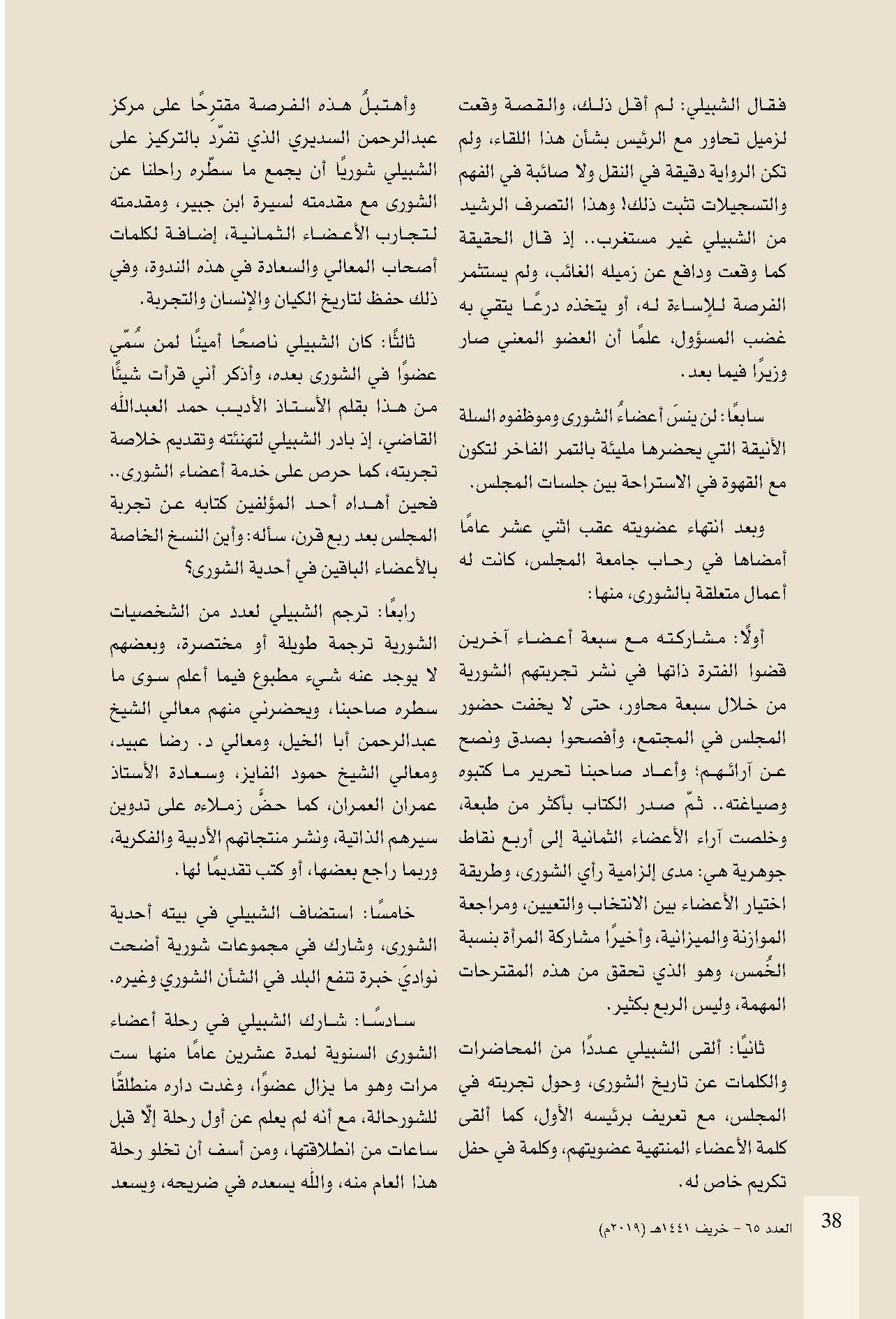 فقال الشبيلي: لم أقل ذلك، والقصة وقعت لزميل تحاور مع الرئيس بشأن هذا اللقاء، ولم تكن الرواية دقيقة في النقل ولا صائبة في الفهم والتسجيلات تثبت ذلك! وهذا التصرف الرشيد من الشبيلي غير مستغرب.. إذ قال الحقيقة كما وقعت ودافع عن زميله الغائب، ولم يستثمر الفرصة للإساءة له، أو يتخذه درعًا يتقي به غضب المسؤول، علمًا أن العضو المعني صار وزيرًا فيما بعد.

سابعًا: لن ينسَ أعضاءُ الشورى وموظفوه السلة الأنيقة التي يحضرها مليئة بالتمر الفاخر لتكون مع القهوة في الاستراحة بين جلسات المجلس.

وبعد انتهاء عضويته عقب اثني عشر عامًا أمضاها في رحاب جامعة المجلس، كانت له أعمال متعلقة بالشورى، منها:

أولًا: مشاركته مع سبعة أعضاء آخرين قضوا الفترة ذاتها في نشر تجربتهم الشورية من خلال سبعة محاور، حتى لا يخفت حضور المجلس في المجتمع، وأفصحوا بصدق ونصح عن آرائهم؛ وأعاد صاحبنا تحرير ما كتبوه وصياغته.. ثمّ صدر الكتاب بأكثر من طبعة، وخلصت آراء الأعضاء الثمانية إلى أربع نقاط جوهرية هي: مدى إلزامية رأي الشورى، وطريقة اختيار الأعضاء بين الانتخاب والتعيين، ومراجعة الموازنة والميزانية، وأخيرًا مشاركة المرأة بنسبة الخُمس، وهو الذي تحقق من هذه المقترحات المهمة، وليس الربع بكثير.

ثانيًا: ألقى الشبيلي عددًا من المحاضرات والكلمات عن تاريخ الشورى، وحول تجربته في المجلس، مع تعريف برئيسه الأول، كما ألقى كلمة الأعضاء المنتهية عضويتهم، وكلمة في حفل تكريم خاص له.

وأهتبلُ هذه الفرصة مقترحًا على مركز عبدالرحمن السديري الذي تفرّد بالتركيز على الشبيلي شوريًا أن يجمع ما سطّره راحلنا عن الشورى مع مقدمته لسيرة ابن جبير، ومقدمته لتجارب الأعضاء الثمانية، إضافة لكلمات أصحاب المعالي والسعادة في هذه الندوة، وفي ذلك حفظ لتاريخ الكيان والإنسان والتجربة.

ثالثًا: كان الشبيلي ناصحًا أمينًا لمن سُمّي عضوًا في الشورى بعده، وأذكر أني قرأت شيئًا من هذا بقلم الأستاذ الأديب حمد العبدالله القاضي، إذ بادر الشبيلي لتهنئته وتقديم خلاصة تجربته، كما حرص على خدمة أعضاء الشورى.. فحين أهداه أحد المؤلفين كتابه عن تجربة المجلس بعد ربع قرن، سأله: وأين النسخ الخاصة بالأعضاء الباقين في أحدية الشورى؟

رابعًا: ترجم الشبيلي لعدد من الشخصيات الشورية ترجمة طويلة أو مختصرة، وبعضهم لا يوجد عنه شيء مطبوع فيما أعلم سوى ما سطره صاحبنا، ويحضرني منهم معالي الشيخ عبدالرحمن أبا الخيل، ومعالي د. رضا عبيد، ومعالي الشيخ حمود الفايز، وسعادة الأستاذ عمران العمران، كما حضَّ زملاءه على تدوين سيرهم الذاتية، ونشر منتجاتهم الأدبية والفكرية، وربما راجع بعضها، أو كتب تقديمًا لها.

خامسًا: استضاف الشبيلي في بيته أحدية الشورى، وشارك في مجموعات شورية أضحت نواديَ خبرة تنفع البلد في الشأن الشوري وغيره.

سادسًا: شارك الشبيلي في رحلة أعضاء الشورى السنوية لمدة عشرين عامًا منها ست مرات وهو ما يزال عضوًا، وغدت داره منطلقًا للشورحالة، مع أنه لم يعلم عن أول رحلة إلّا قبل ساعات من انطلاقتها، ومن أسف أن تخلو رحلة هذا العام منه، والله يسعده في ضريحه، ويسعد

38

العدد ٦٥ - خريف ١٤٤١هـ (٢٠١٩م)